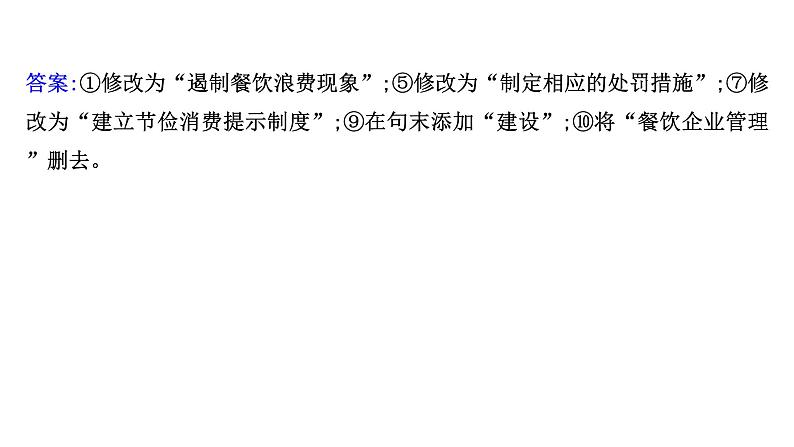 答案:①修改为“遏制餐饮浪费现象”;⑤修改为“制定相应的处罚措施”;⑦修改为“建立节俭消费提示制度”;⑨在句末添加“建设”;⑩将“餐饮企业管理”删去。